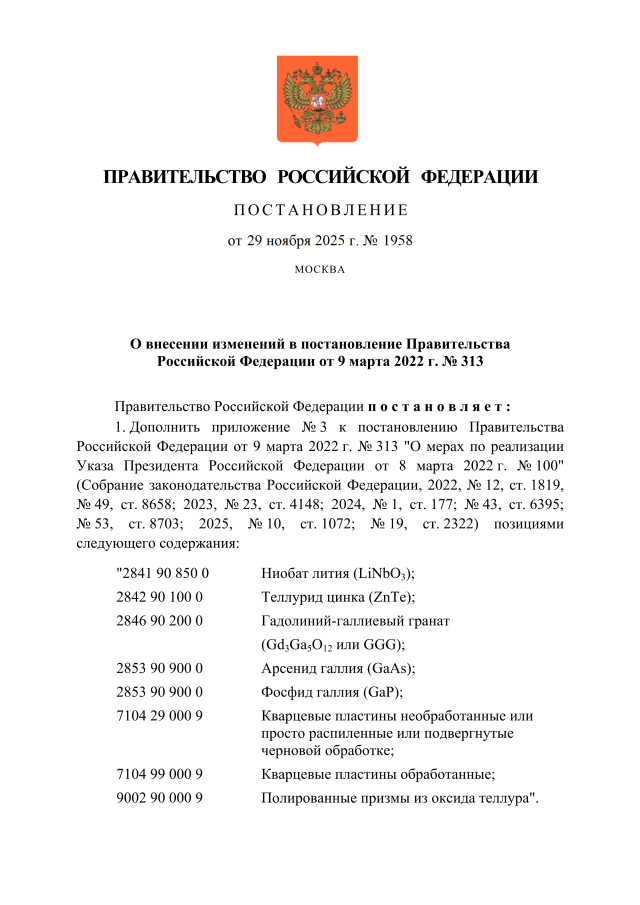 ПРАВИТЕЛЬСТВО РОССИЙСКОЙ ФЕДЕРАЦИИ

ПОСТАНОВЛЕНИЕ

от 29 ноября 2025 г. № 1958

МОСКВА

О внесении изменений в постановление Правительства Российской Федерации от 9 марта 2022 г. № 313

Правительство Российской Федерации постановляет:

1. Дополнить приложение № 3 к постановлению Правительства Российской Федерации от 9 марта 2022 г. № 313 "О мерах по реализации Указа Президента Российской Федерации от 8 марта 2022 г. № 100" (Собрание законодательства Российской Федерации, 2022, № 12, ст. 1819, № 49, ст. 8658; 2023, № 23, ст. 4148; 2024, № 1, ст. 177; № 43, ст. 6395; № 53, ст. 8703; 2025, № 10, ст. 1072; № 19, ст. 2322) позициями следующего содержания:

| | |
|---|---|
| "2841 90 850 0 | Ниобат лития ($LiNbO_3$); |
| 2842 90 100 0 | Теллурид цинка (ZnTe); |
| 2846 90 200 0 | Гадолиний-галлиевый гранат ($Gd_3Ga_5O_{12}$ или GGG); |
| 2853 90 900 0 | Арсенид галлия (GaAs); |
| 2853 90 900 0 | Фосфид галлия (GaP); |
| 7104 29 000 9 | Кварцевые пластины необработанные или просто распиленные или подвергнутые черновой обработке; |
| 7104 99 000 9 | Кварцевые пластины обработанные; |
| 9002 90 000 9 | Полированные призмы из оксида теллура". |